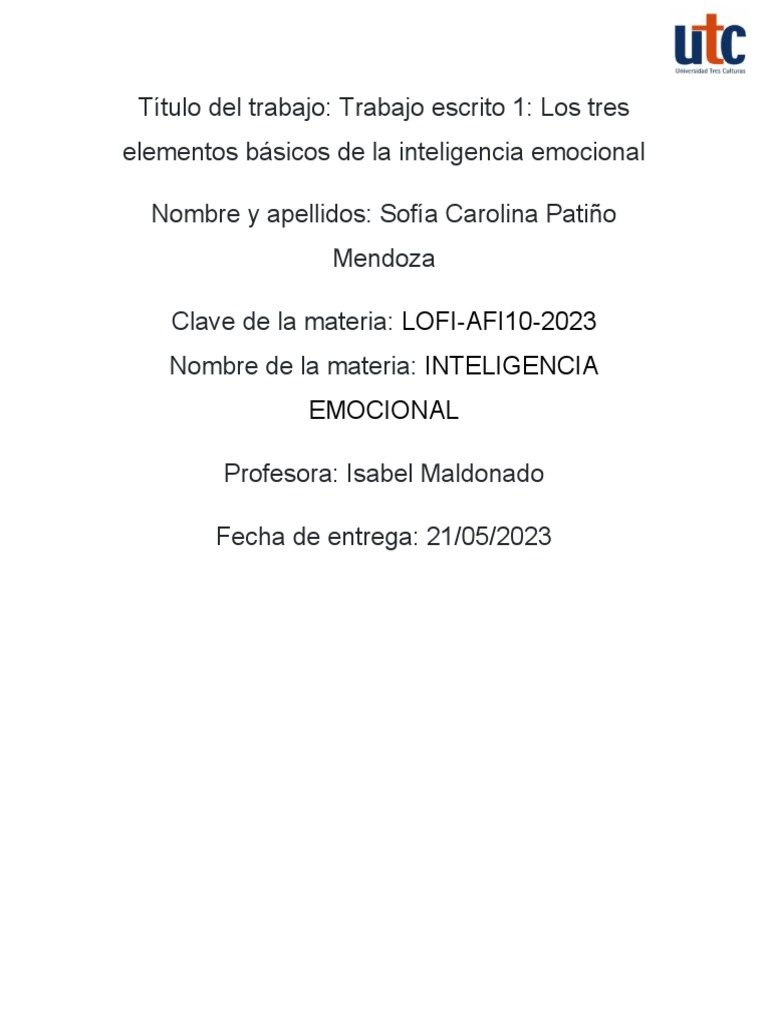 utc
Universidad Tres Culturas

Título del trabajo: Trabajo escrito 1: Los tres elementos básicos de la inteligencia emocional

Nombre y apellidos: Sofía Carolina Patiño Mendoza

Clave de la materia: LOFI-AFI10-2023
Nombre de la materia: INTELIGENCIA EMOCIONAL

Profesora: Isabel Maldonado

Fecha de entrega: 21/05/2023